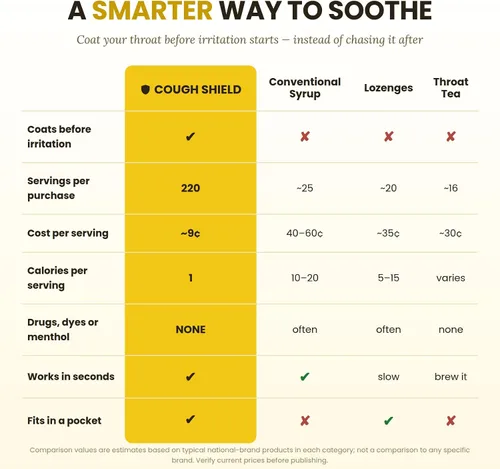 A SMARTER WAY TO SOOTHE

Coat your throat before irritation starts — instead of chasing it after

| | COUGH SHIELD | Conventional Syrup | Lozenges | Throat Tea |
|---|---|---|---|---|
| Coats before irritation | ✔ | ✘ | ✘ | ✘ |
| Servings per purchase | 220 | ~25 | ~20 | ~16 |
| Cost per serving | ~9¢ | 40–60¢ | ~35¢ | ~30¢ |
| Calories per serving | 1 | 10–20 | 5–15 | varies |
| Drugs, dyes or menthol | NONE | often | often | none |
| Works in seconds | ✔ | ✔ | slow | brew it |
| Fits in a pocket | ✔ | ✘ | ✔ | ✘ |

Comparison values are estimates based on typical national-brand products in each category; not a comparison to any specific brand. Verify current prices before publishing.